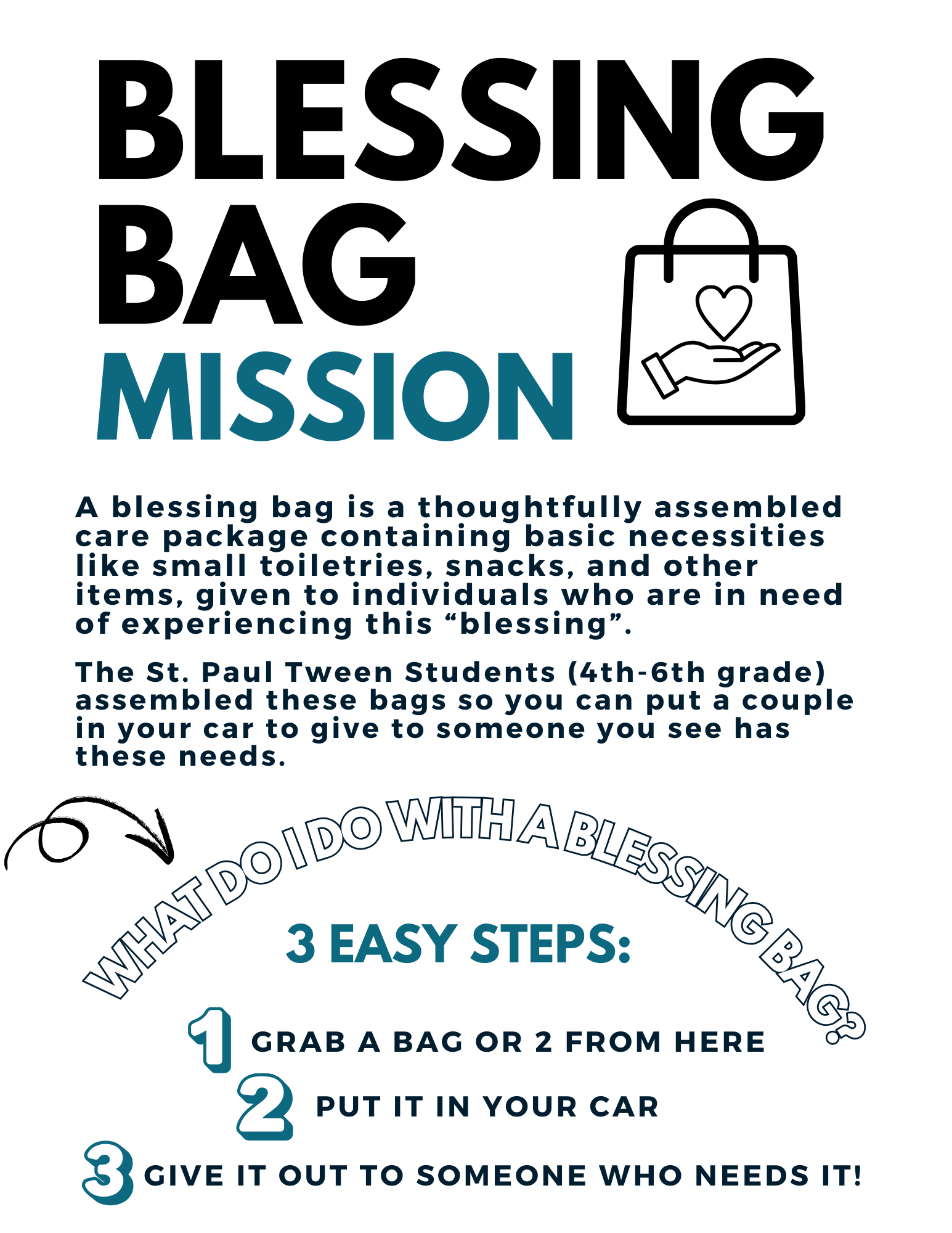 BLESSING BAG MISSION

A blessing bag is a thoughtfully assembled care package containing basic necessities like small toiletries, snacks, and other items, given to individuals who are in need of experiencing this "blessing".

The St. Paul Tween Students (4th-6th grade) assembled these bags so you can put a couple in your car to give to someone you see has these needs.

WHAT DO I DO WITH A BLESSING BAG?

3 EASY STEPS:

1 GRAB A BAG OR 2 FROM HERE

2 PUT IT IN YOUR CAR

3 GIVE IT OUT TO SOMEONE WHO NEEDS IT!